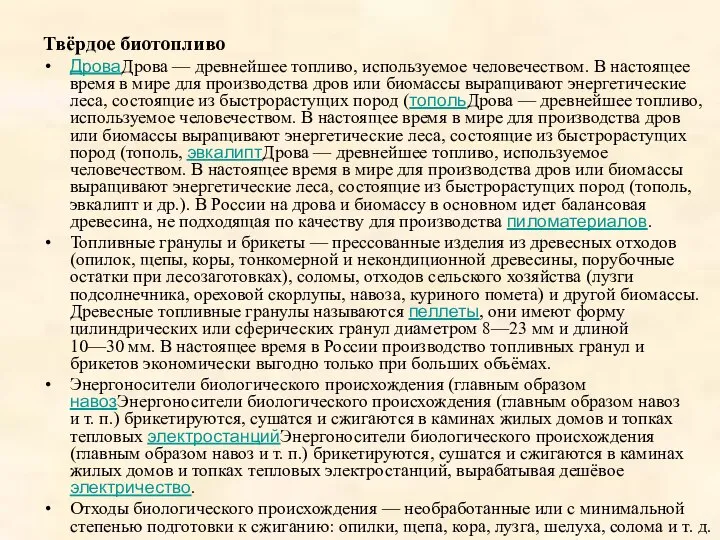 Твёрдое биотопливо

• ДроваДрова — древнейшее топливо, используемое человечеством. В настоящее время в мире для производства дров или биомассы выращивают энергетические леса, состоящие из быстрорастущих пород (топольДрова — древнейшее топливо, используемое человечеством. В настоящее время в мире для производства дров или биомассы выращивают энергетические леса, состоящие из быстрорастущих пород (тополь, эвкалиптДрова — древнейшее топливо, используемое человечеством. В настоящее время в мире для производства дров или биомассы выращивают энергетические леса, состоящие из быстрорастущих пород (тополь, эвкалипт и др.). В России на дрова и биомассу в основном идет балансовая древесина, не подходящая по качеству для производства пиломатериалов.

• Топливные гранулы и брикеты — прессованные изделия из древесных отходов (опилок, щепы, коры, тонкомерной и некондиционной древесины, порубочные остатки при лесозаготовках), соломы, отходов сельского хозяйства (лузги подсолнечника, ореховой скорлупы, навоза, куриного помета) и другой биомассы. Древесные топливные гранулы называются пеллеты, они имеют форму цилиндрических или сферических гранул диаметром 8—23 мм и длиной 10—30 мм. В настоящее время в России производство топливных гранул и брикетов экономически выгодно только при больших объёмах.

• Энергоносители биологического происхождения (главным образом навозЭнергоносители биологического происхождения (главным образом навоз и т. п.) брикетируются, сушатся и сжигаются в каминах жилых домов и топках тепловых электростанцийЭнергоносители биологического происхождения (главным образом навоз и т. п.) брикетируются, сушатся и сжигаются в каминах жилых домов и топках тепловых электростанций, вырабатывая дешёвое электричество.

• Отходы биологического происхождения — необработанные или с минимальной степенью подготовки к сжиганию: опилки, щепа, кора, лузга, шелуха, солома и т. д.